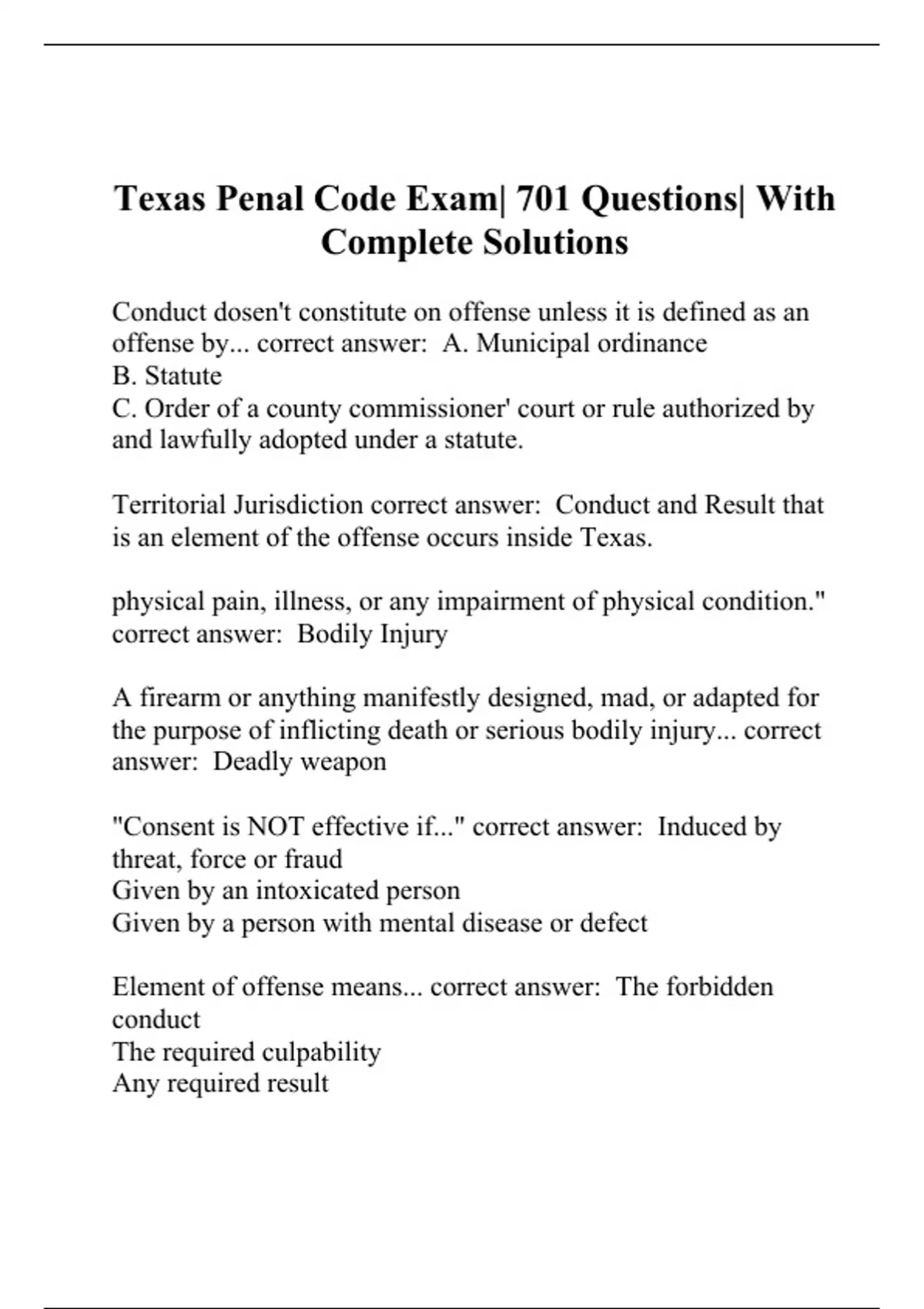 Texas Penal Code Exam| 701 Questions| With Complete Solutions

Conduct dosen't constitute on offense unless it is defined as an offense by... correct answer:  A. Municipal ordinance
B. Statute
C. Order of a county commissioner' court or rule authorized by and lawfully adopted under a statute.

Territorial Jurisdiction correct answer:  Conduct and Result that is an element of the offense occurs inside Texas.

physical pain, illness, or any impairment of physical condition." correct answer:  Bodily Injury

A firearm or anything manifestly designed, mad, or adapted for the purpose of inflicting death or serious bodily injury... correct answer:  Deadly weapon

"Consent is NOT effective if..." correct answer:  Induced by threat, force or fraud
Given by an intoxicated person
Given by a person with mental disease or defect

Element of offense means... correct answer:  The forbidden conduct
The required culpability
Any required result